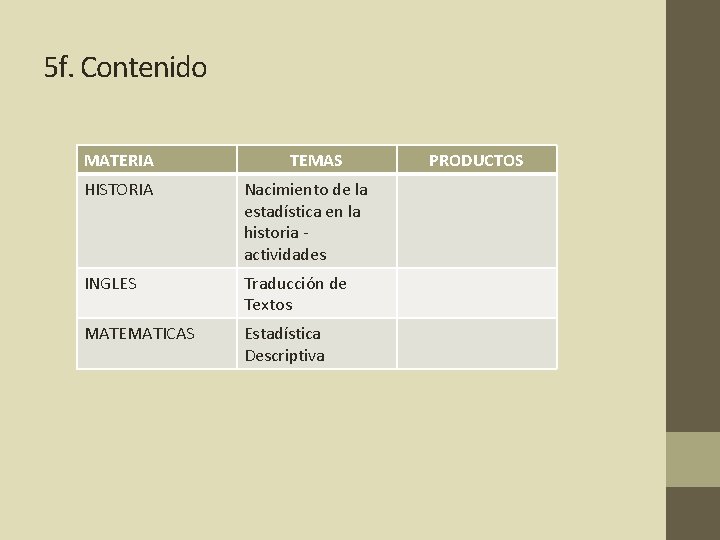 5f. Contenido

| MATERIA | TEMAS | PRODUCTOS |
|---|---|---|
| HISTORIA | Nacimiento de la estadística en la historia - actividades | |
| INGLES | Traducción de Textos | |
| MATEMATICAS | Estadística Descriptiva | |